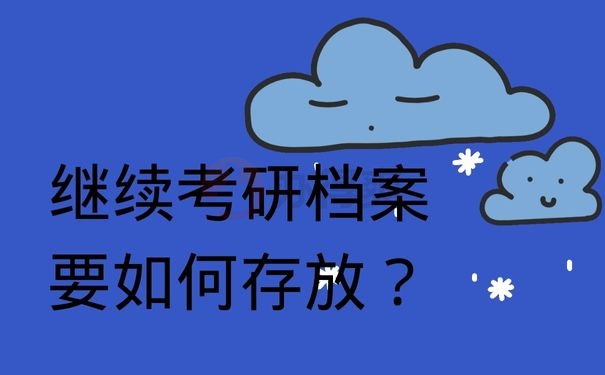 继续考研档案
要如何存放？